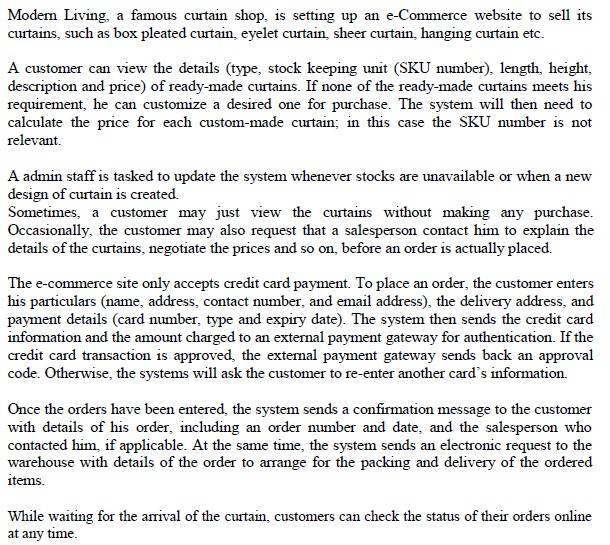 Modern Living, a famous curtain shop, is setting up an e-Commerce website to sell its curtains, such as box pleated curtain, eyelet curtain, sheer curtain, hanging curtain etc.

A customer can view the details (type, stock keeping unit (SKU number), length, height, description and price) of ready-made curtains. If none of the ready-made curtains meets his requirement, he can customize a desired one for purchase. The system will then need to calculate the price for each custom-made curtain; in this case the SKU number is not relevant.

A admin staff is tasked to update the system whenever stocks are unavailable or when a new design of curtain is created.
Sometimes, a customer may just view the curtains without making any purchase. Occasionally, the customer may also request that a salesperson contact him to explain the details of the curtains, negotiate the prices and so on, before an order is actually placed.

The e-commerce site only accepts credit card payment. To place an order, the customer enters his particulars (name, address, contact number, and email address), the delivery address, and payment details (card number, type and expiry date). The system then sends the credit card information and the amount charged to an external payment gateway for authentication. If the credit card transaction is approved, the external payment gateway sends back an approval code. Otherwise, the systems will ask the customer to re-enter another card's information.

Once the orders have been entered, the system sends a confirmation message to the customer with details of his order, including an order number and date, and the salesperson who contacted him, if applicable. At the same time, the system sends an electronic request to the warehouse with details of the order to arrange for the packing and delivery of the ordered items.

While waiting for the arrival of the curtain, customers can check the status of their orders online at any time.